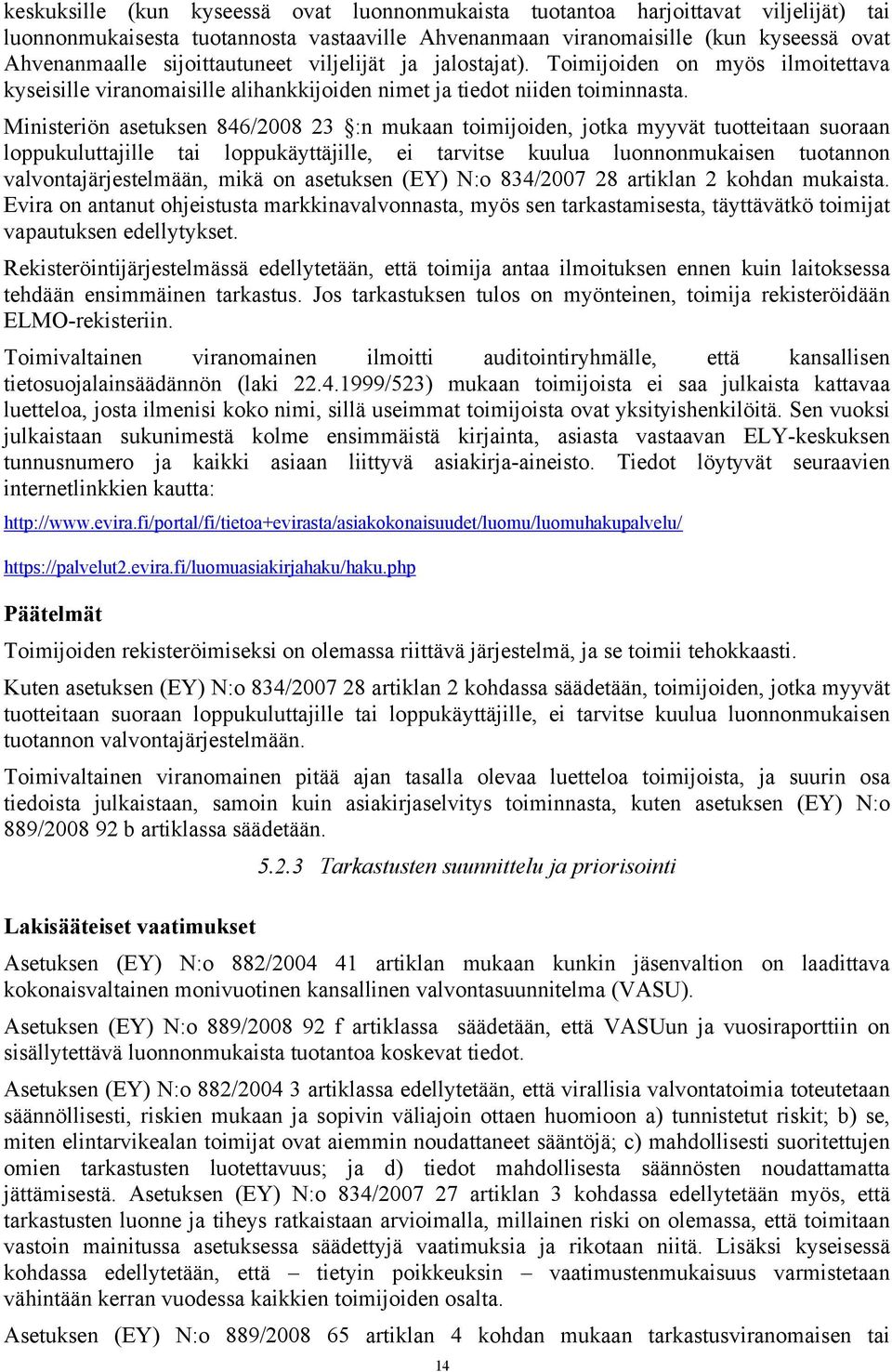 keskuksille (kun kyseessä ovat luonnonmukaista tuotantoa harjoittavat viljelijät) tai luonnonmukaisesta tuotannosta vastaaville Ahvenanmaan viranomaisille (kun kyseessä ovat Ahvenanmaalle sijoittautuneet viljelijät ja jalostajat). Toimijoiden on myös ilmoitettava kyseisille viranomaisille alihankkijoiden nimet ja tiedot niiden toiminnasta.

Ministeriön asetuksen 846/2008 23 :n mukaan toimijoiden, jotka myyvät tuotteitaan suoraan loppukuluttajille tai loppukäyttäjille, ei tarvitse kuulua luonnonmukaisen tuotannon valvontajärjestelmään, mikä on asetuksen (EY) N:o 834/2007 28 artiklan 2 kohdan mukaista. Evira on antanut ohjeistusta markkinavalvonnasta, myös sen tarkastamisesta, täyttävätkö toimijat vapautuksen edellytykset.

Rekisteröintijärjestelmässä edellytetään, että toimija antaa ilmoituksen ennen kuin laitoksessa tehdään ensimmäinen tarkastus. Jos tarkastuksen tulos on myönteinen, toimija rekisteröidään ELMO-rekisteriin.

Toimivaltainen viranomainen ilmoitti auditointiryhmälle, että kansallisen tietosuojalainsäädännön (laki 22.4.1999/523) mukaan toimijoista ei saa julkaista kattavaa luetteloa, josta ilmenisi koko nimi, sillä useimmat toimijoista ovat yksityishenkilöitä. Sen vuoksi julkaistaan sukunimestä kolme ensimmäistä kirjainta, asiasta vastaavan ELY-keskuksen tunnusnumero ja kaikki asiaan liittyvä asiakirja-aineisto. Tiedot löytyvät seuraavien internetlinkkien kautta:

http://www.evira.fi/portal/fi/tietoa+evirasta/asiakokonaisuudet/luomu/luomuhakupalvelu/

https://palvelut2.evira.fi/luomuasiakirjahaku/haku.php

Päätelmät

Toimijoiden rekisteröimiseksi on olemassa riittävä järjestelmä, ja se toimii tehokkaasti.

Kuten asetuksen (EY) N:o 834/2007 28 artiklan 2 kohdassa säädetään, toimijoiden, jotka myyvät tuotteitaan suoraan loppukuluttajille tai loppukäyttäjille, ei tarvitse kuulua luonnonmukaisen tuotannon valvontajärjestelmään.

Toimivaltainen viranomainen pitää ajan tasalla olevaa luetteloa toimijoista, ja suurin osa tiedoista julkaistaan, samoin kuin asiakirjaselvitys toiminnasta, kuten asetuksen (EY) N:o 889/2008 92 b artiklassa säädetään.

5.2.3 Tarkastusten suunnittelu ja priorisointi

Lakisääteiset vaatimukset

Asetuksen (EY) N:o 882/2004 41 artiklan mukaan kunkin jäsenvaltion on laadittava kokonaisvaltainen monivuotinen kansallinen valvontasuunnitelma (VASU).

Asetuksen (EY) N:o 889/2008 92 f artiklassa säädetään, että VASUun ja vuosiraporttiin on sisällytettävä luonnonmukaista tuotantoa koskevat tiedot.

Asetuksen (EY) N:o 882/2004 3 artiklassa edellytetään, että virallisia valvontatoimia toteutetaan säännöllisesti, riskien mukaan ja sopivin väliajoin ottaen huomioon a) tunnistetut riskit; b) se, miten elintarvikealan toimijat ovat aiemmin noudattaneet sääntöjä; c) mahdollisesti suoritettujen omien tarkastusten luotettavuus; ja d) tiedot mahdollisesta säännösten noudattamatta jättämisestä. Asetuksen (EY) N:o 834/2007 27 artiklan 3 kohdassa edellytetään myös, että tarkastusten luonne ja tiheys ratkaistaan arvioimalla, millainen riski on olemassa, että toimitaan vastoin mainitussa asetuksessa säädettyjä vaatimuksia ja rikotaan niitä. Lisäksi kyseisessä kohdassa edellytetään, että – tietyin poikkeuksin – vaatimustenmukaisuus varmistetaan vähintään kerran vuodessa kaikkien toimijoiden osalta.

Asetuksen (EY) N:o 889/2008 65 artiklan 4 kohdan mukaan tarkastusviranomaisen tai

14